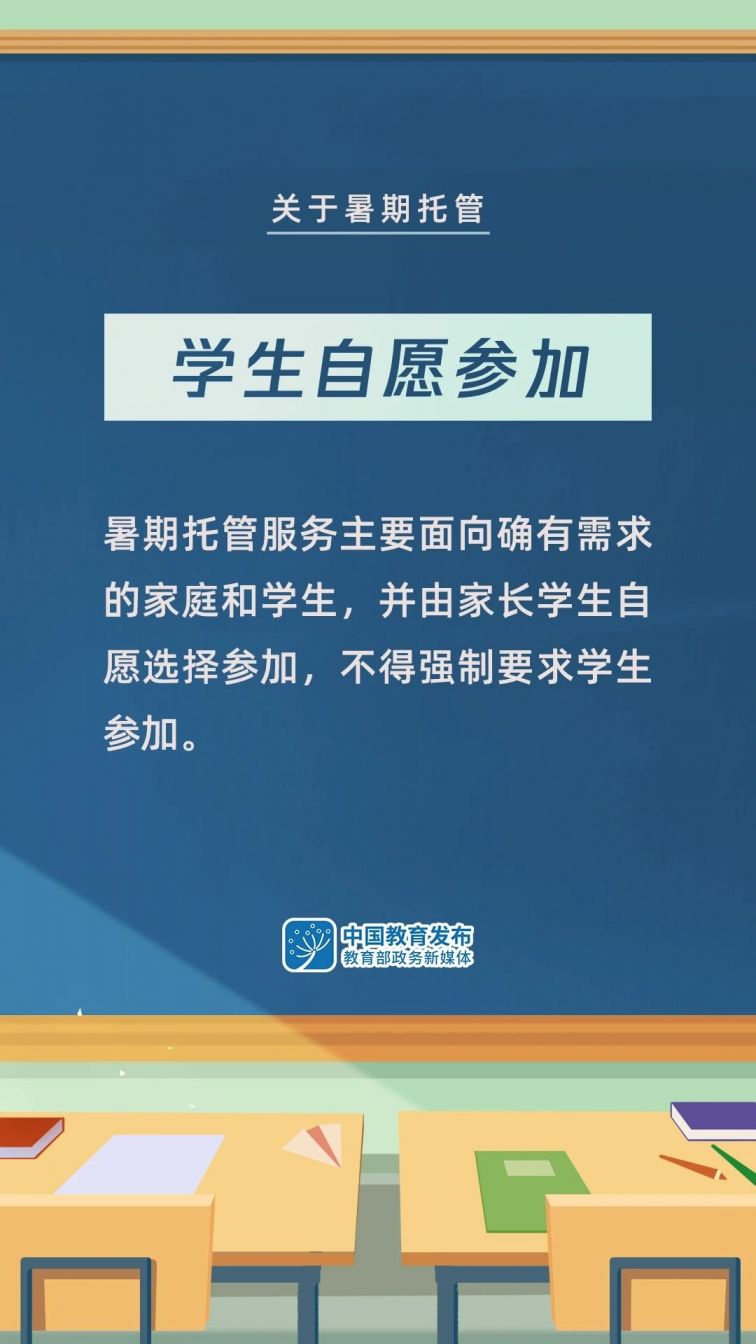 关于暑期托管

学生自愿参加

暑期托管服务主要面向确有需求的家庭和学生，并由家长学生自愿选择参加，不得强制要求学生参加。

中国教育发布
教育部政务新媒体